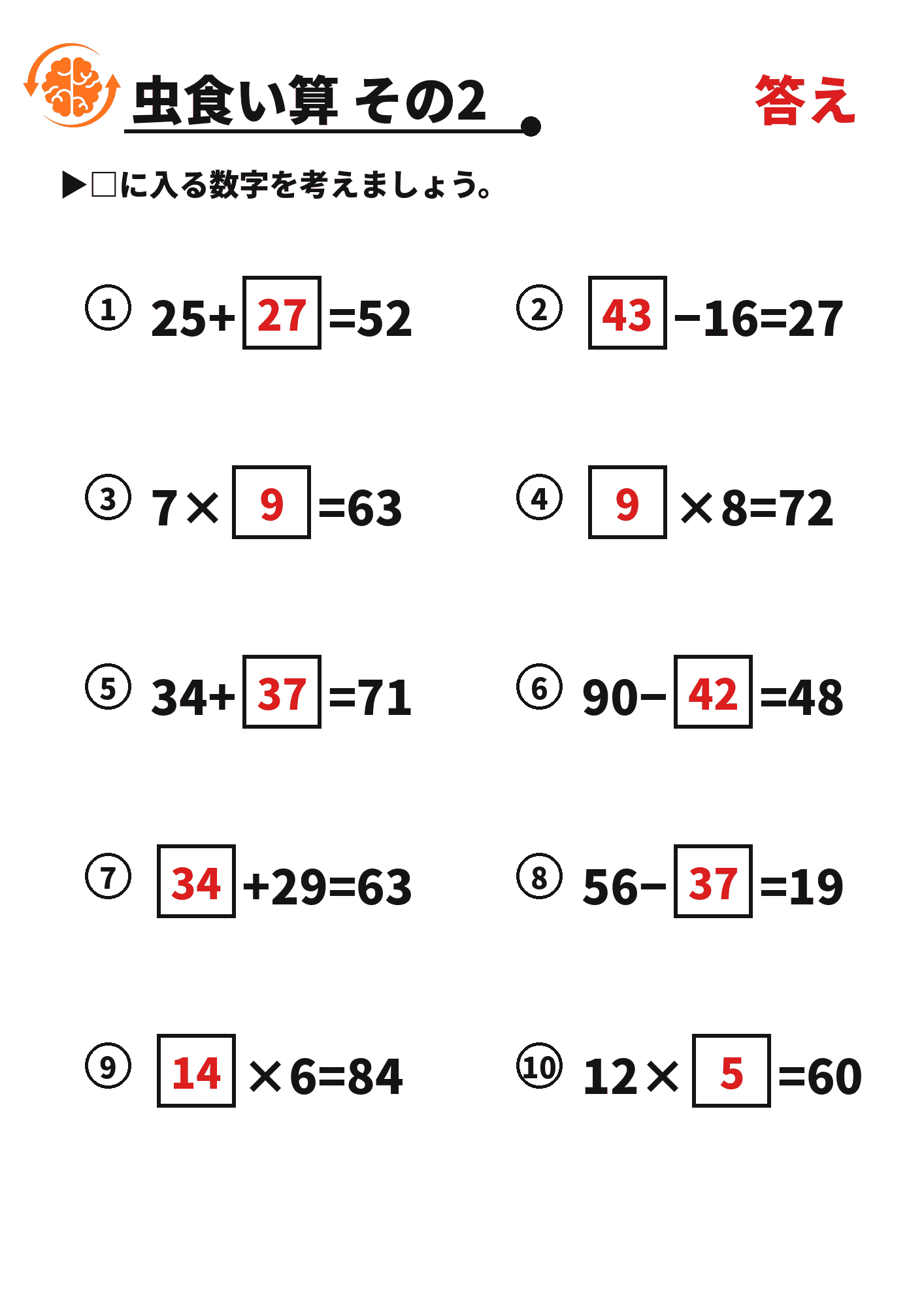 虫食い算 その2

答え

▶□に入る数字を考えましょう。

① $25+\boxed{27}=52$

② $\boxed{43}-16=27$

③ $7\times\boxed{9}=63$

④ $\boxed{9}\times8=72$

⑤ $34+\boxed{37}=71$

⑥ $90-\boxed{42}=48$

⑦ $\boxed{34}+29=63$

⑧ $56-\boxed{37}=19$

⑨ $\boxed{14}\times6=84$

⑩ $12\times\boxed{5}=60$